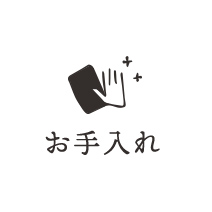 お手入れ